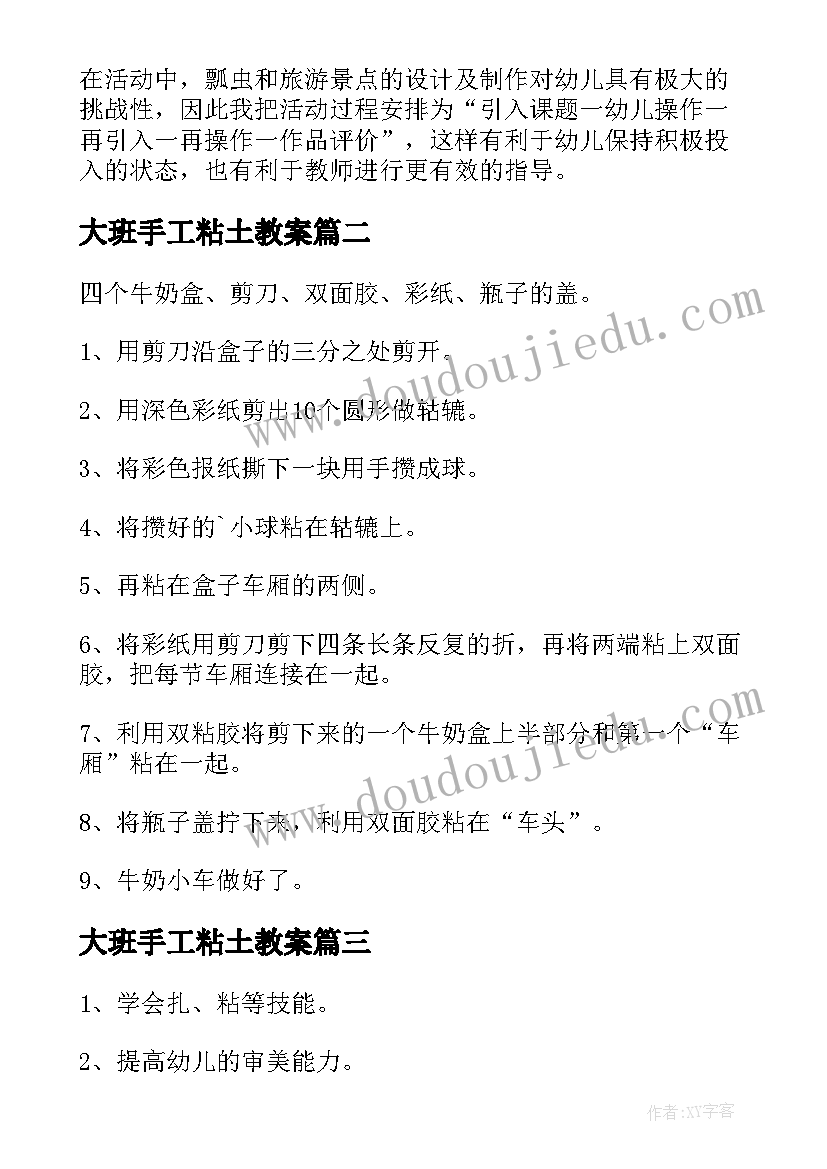 在活动中，瓢虫和旅游景点的设计及制作对幼儿具有极大的挑战性，因此我把活动过程安排为“引入课题一幼儿操作一再引入一再操作一作品评价”，这样有利于幼儿保持积极投入的状态，也有利于教师进行更有效的指导。

大班手工粘土教案篇二

四个牛奶盒、剪刀、双面胶、彩纸、瓶子的盖。

1、用剪刀沿盒子的三分之处剪开。

2、用深色彩纸剪出10个圆形做轱辘。

3、将彩色报纸撕下一块用手攒成球。

4、将攒好的`小球粘在轱辘上。

5、再粘在盒子车厢的两侧。

6、将彩纸用剪刀剪下四条长条反复的折，再将两端粘上双面胶，把每节车厢连接在一起。

7、利用双粘胶将剪下来的一个牛奶盒上半部分和第一个“车厢”粘在一起。

8、将瓶子盖拧下来，利用双面胶粘在“车头”。

9、牛奶小车做好了。

大班手工粘土教案篇三

1、学会扎、粘等技能。

2、提高幼儿的审美能力。

www.doudoujiedu.com

www.doudoujiedu.com

作者:XY字客